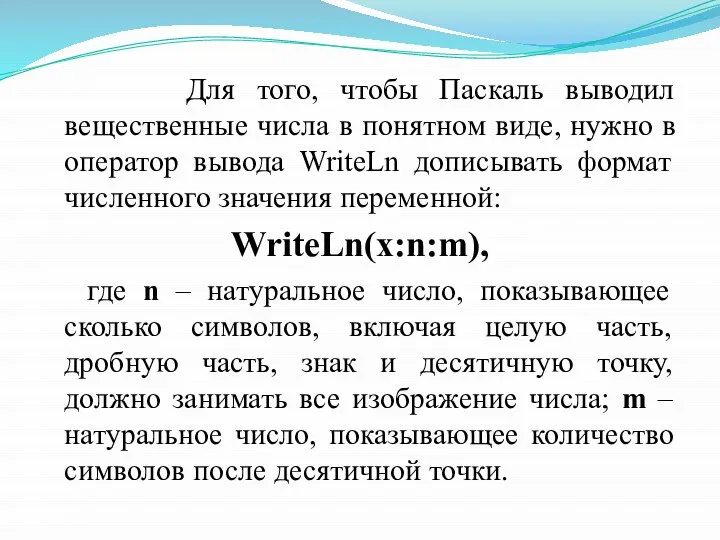 Для того, чтобы Паскаль выводил вещественные числа в понятном виде, нужно в оператор вывода WriteLn дописывать формат численного значения переменной:

WriteLn(x:n:m),

где n – натуральное число, показывающее сколько символов, включая целую часть, дробную часть, знак и десятичную точку, должно занимать все изображение числа; m – натуральное число, показывающее количество символов после десятичной точки.